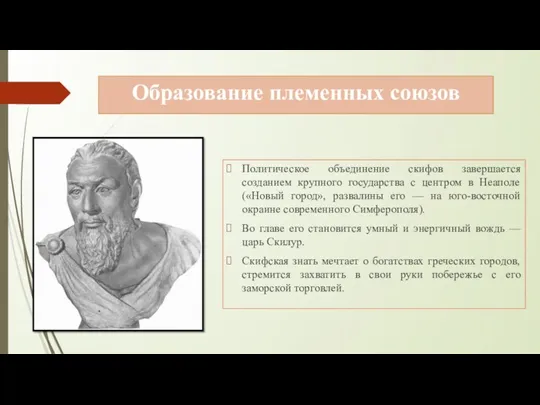 Образование племенных союзов

Политическое объединение скифов завершается созданием крупного государства с центром в Неаполе («Новый город», развалины его — на юго-восточной окраине современного Симферополя).

Во главе его становится умный и энергичный вождь — царь Скилур.

Скифская знать мечтает о богатствах греческих городов, стремится захватить в свои руки побережье с его заморской торговлей.